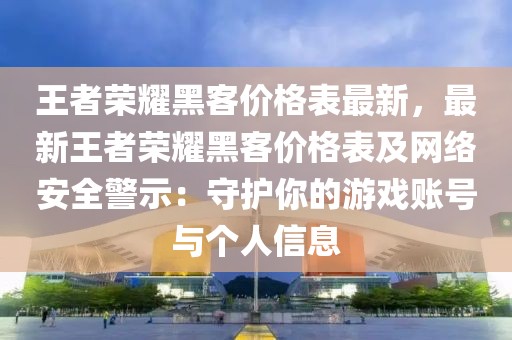 王者荣耀黑客价格表最新，最新王者荣耀黑客价格表及网络安全警示：守护你的游戏账号与个人信息